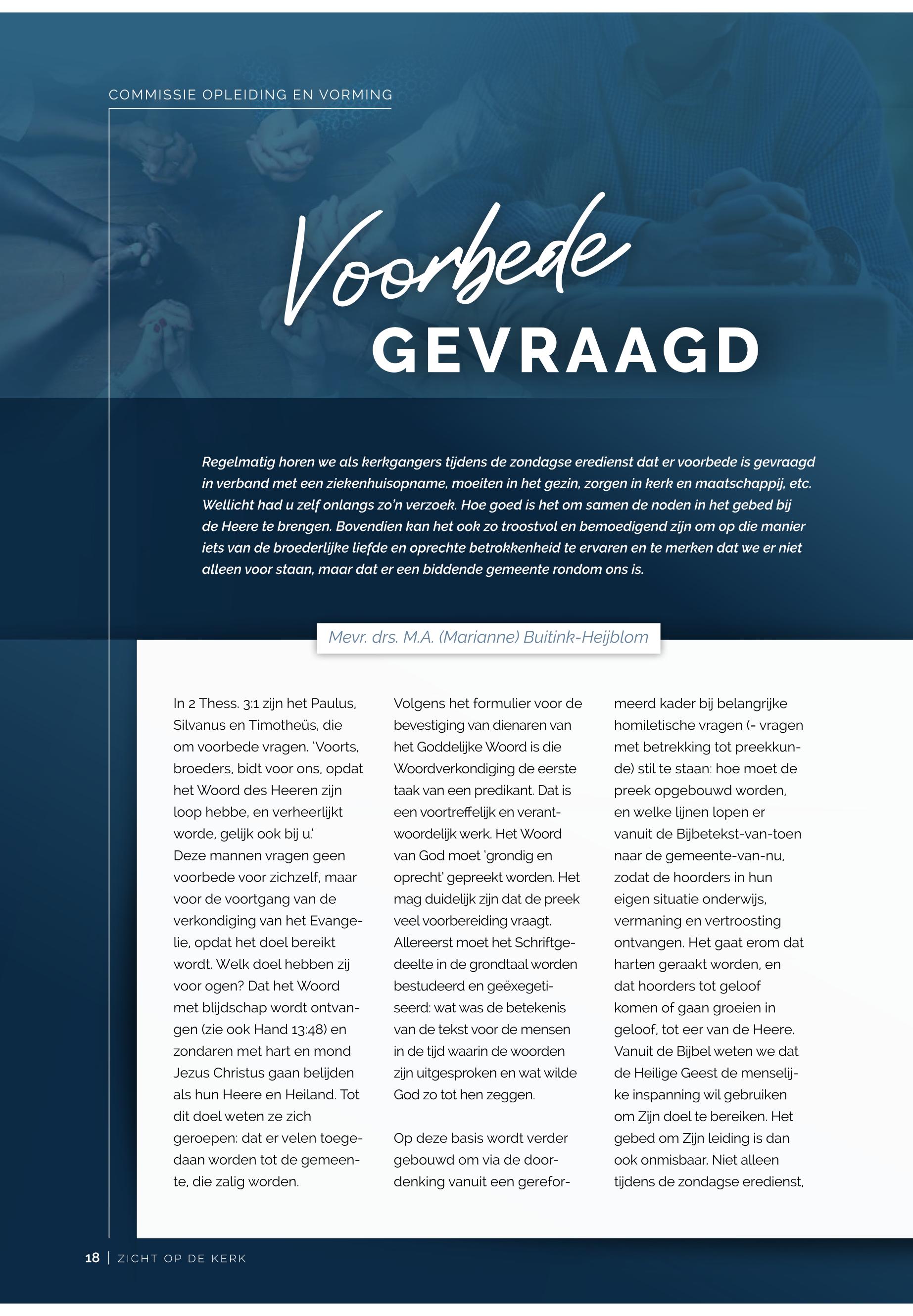 COMMISSIE OPLEIDING EN VORMING

Voorbede
GEVRAAGD

Regelmatig horen we als kerkgangers tijdens de zondagse eredienst dat er voorbede is gevraagd in verband met een ziekenhuisopname, moeiten in het gezin, zorgen in kerk en maatschappij, etc. Wellicht had u zelf onlangs zo'n verzoek. Hoe goed is het om samen de noden in het gebed bij de Heere te brengen. Bovendien kan het ook zo troostvol en bemoedigend zijn om op die manier iets van de broederlijke liefde en oprechte betrokkenheid te ervaren en te merken dat we er niet alleen voor staan, maar dat er een biddende gemeente rondom ons is.

Mevr. drs. M.A. (Marianne) Buitink-Heijblom

In 2 Thess. 3:1 zijn het Paulus, Silvanus en Timotheüs, die om voorbede vragen. 'Voorts, broeders, bidt voor ons, opdat het Woord des Heeren zijn loop hebbe, en verheerlijkt worde, gelijk ook bij u.'
Deze mannen vragen geen voorbede voor zichzelf, maar voor de voortgang van de verkondiging van het Evangelie, opdat het doel bereikt wordt. Welk doel hebben zij voor ogen? Dat het Woord met blijdschap wordt ontvangen (zie ook Hand 13:48) en zondaren met hart en mond Jezus Christus gaan belijden als hun Heere en Heiland. Tot dit doel weten ze zich geroepen: dat er velen toegedaan worden tot de gemeente, die zalig worden.

Volgens het formulier voor de bevestiging van dienaren van het Goddelijke Woord is die Woordverkondiging de eerste taak van een predikant. Dat is een voortreffelijk en verantwoordelijk werk. Het Woord van God moet 'grondig en oprecht' gepreekt worden. Het mag duidelijk zijn dat de preek veel voorbereiding vraagt. Allereerst moet het Schriftgedeelte in de grondtaal worden bestudeerd en geëxegetiseerd: wat was de betekenis van de tekst voor de mensen in de tijd waarin de woorden zijn uitgesproken en wat wilde God zo tot hen zeggen.

Op deze basis wordt verder gebouwd om via de doordenking vanuit een gereformeerd kader bij belangrijke homiletische vragen (= vragen met betrekking tot preekkunde) stil te staan: hoe moet de preek opgebouwd worden, en welke lijnen lopen er vanuit de Bijbetekst-van-toen naar de gemeente-van-nu, zodat de hoorders in hun eigen situatie onderwijs, vermaning en vertroosting ontvangen. Het gaat erom dat harten geraakt worden, en dat hoorders tot geloof komen of gaan groeien in geloof, tot eer van de Heere. Vanuit de Bijbel weten we dat de Heilige Geest de menselijke inspanning wil gebruiken om Zijn doel te bereiken. Het gebed om Zijn leiding is dan ook onmisbaar. Niet alleen tijdens de zondagse eredienst,

18 | ZICHT OP DE KERK